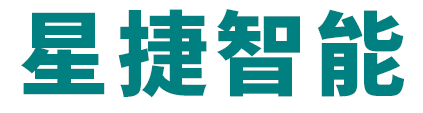 星捷智能